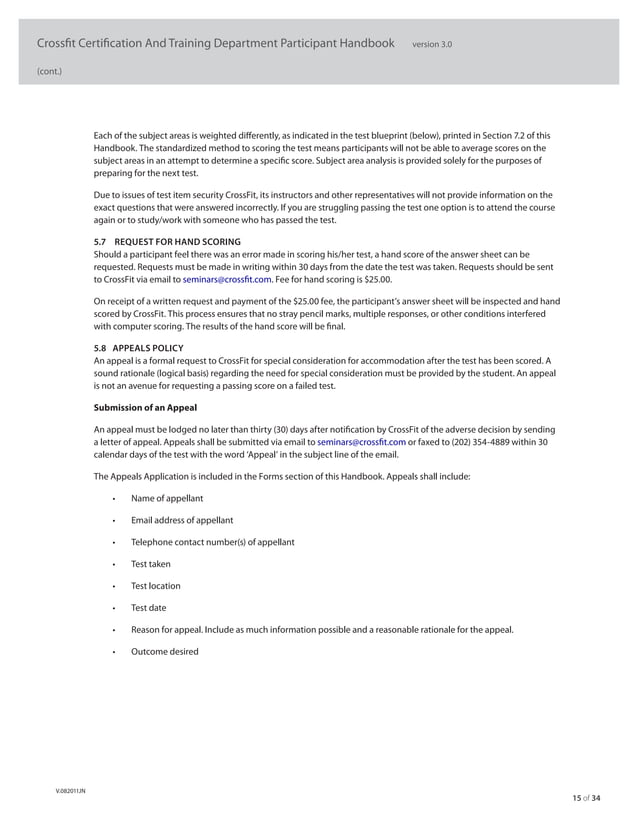 Crossfit Certification And Training Department Participant Handbook version 3.0

(cont.)

Each of the subject areas is weighted differently, as indicated in the test blueprint (below), printed in Section 7.2 of this Handbook. The standardized method to scoring the test means participants will not be able to average scores on the subject areas in an attempt to determine a specific score. Subject area analysis is provided solely for the purposes of preparing for the next test.

Due to issues of test item security CrossFit, its instructors and other representatives will not provide information on the exact questions that were answered incorrectly. If you are struggling passing the test one option is to attend the course again or to study/work with someone who has passed the test.

5.7 REQUEST FOR HAND SCORING
Should a participant feel there was an error made in scoring his/her test, a hand score of the answer sheet can be requested. Requests must be made in writing within 30 days from the date the test was taken. Requests should be sent to CrossFit via email to seminars@crossfit.com. Fee for hand scoring is $25.00.

On receipt of a written request and payment of the $25.00 fee, the participant's answer sheet will be inspected and hand scored by CrossFit. This process ensures that no stray pencil marks, multiple responses, or other conditions interfered with computer scoring. The results of the hand score will be final.

5.8 APPEALS POLICY
An appeal is a formal request to CrossFit for special consideration for accommodation after the test has been scored. A sound rationale (logical basis) regarding the need for special consideration must be provided by the student. An appeal is not an avenue for requesting a passing score on a failed test.

Submission of an Appeal

An appeal must be lodged no later than thirty (30) days after notification by CrossFit of the adverse decision by sending a letter of appeal. Appeals shall be submitted via email to seminars@crossfit.com or faxed to (202) 354-4889 within 30 calendar days of the test with the word 'Appeal' in the subject line of the email.

The Appeals Application is included in the Forms section of this Handbook. Appeals shall include:

• Name of appellant
• Email address of appellant
• Telephone contact number(s) of appellant
• Test taken
• Test location
• Test date
• Reason for appeal. Include as much information possible and a reasonable rationale for the appeal.
• Outcome desired

V-082011JN

15 of 34